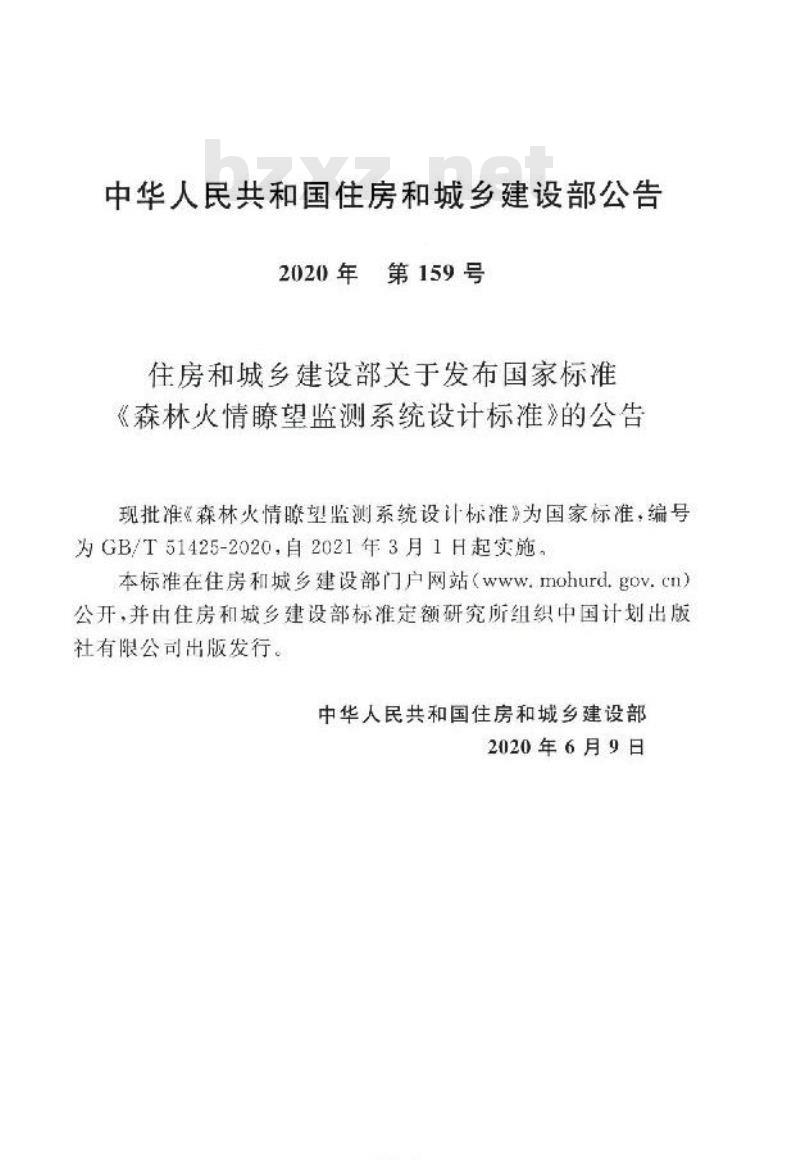 bzxz.net

中华人民共和国住房和城乡建设部公告

2020年　第159号

住房和城乡建设部关于发布国家标准《森林火情瞭望监测系统设计标准》的公告

现批准《森林火情瞭望监测系统设计标准》为国家标准，编号为GB/T 51425-2020，自2021年3月1日起实施。

本标准在住房和城乡建设部门户网站（www.mohurd.gov.cn）公开，并由住房和城乡建设部标准定额研究所组织中国计划出版社有限公司出版发行。

中华人民共和国住房和城乡建设部
2020年6月9日